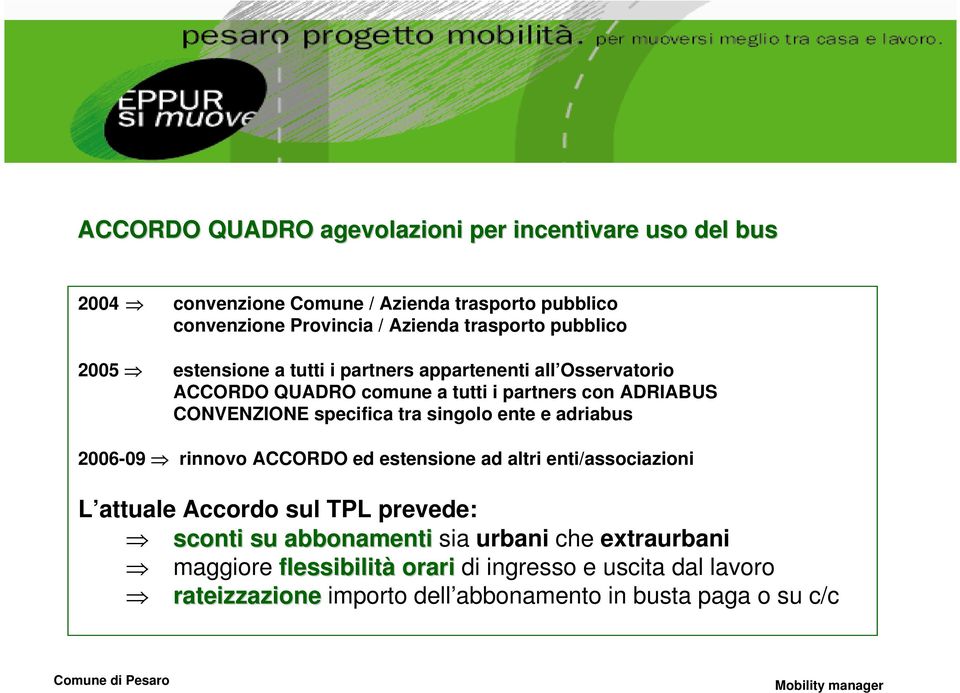 pesaro progetto mobilità. per muoversi meglio tra casa e lavoro.

EPPUR si muove

ACCORDO QUADRO agevolazioni per incentivare uso del bus

2004 $\Rightarrow$ convenzione Comune / Azienda trasporto pubblico
convenzione Provincia / Azienda trasporto pubblico

2005 $\Rightarrow$ estensione a tutti i partners appartenenti all'Osservatorio
ACCORDO QUADRO comune a tutti i partners con ADRIABUS
CONVENZIONE specifica tra singolo ente e adriabus

2006-09 $\Rightarrow$ rinnovo ACCORDO ed estensione ad altri enti/associazioni

L'attuale Accordo sul TPL prevede:
$\Rightarrow$ sconti su abbonamenti sia urbani che extraurbani
$\Rightarrow$ maggiore flessibilità orari di ingresso e uscita dal lavoro
$\Rightarrow$ rateizzazione importo dell'abbonamento in busta paga o su c/c

Comune di Pesaro

Mobility manager